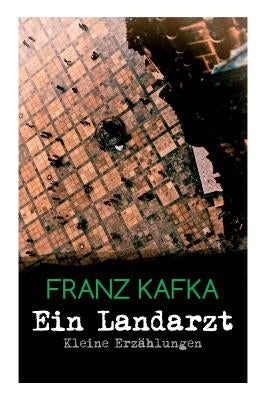 FRANZ KAFKA
Ein Landarzt
Kleine Erzählungen